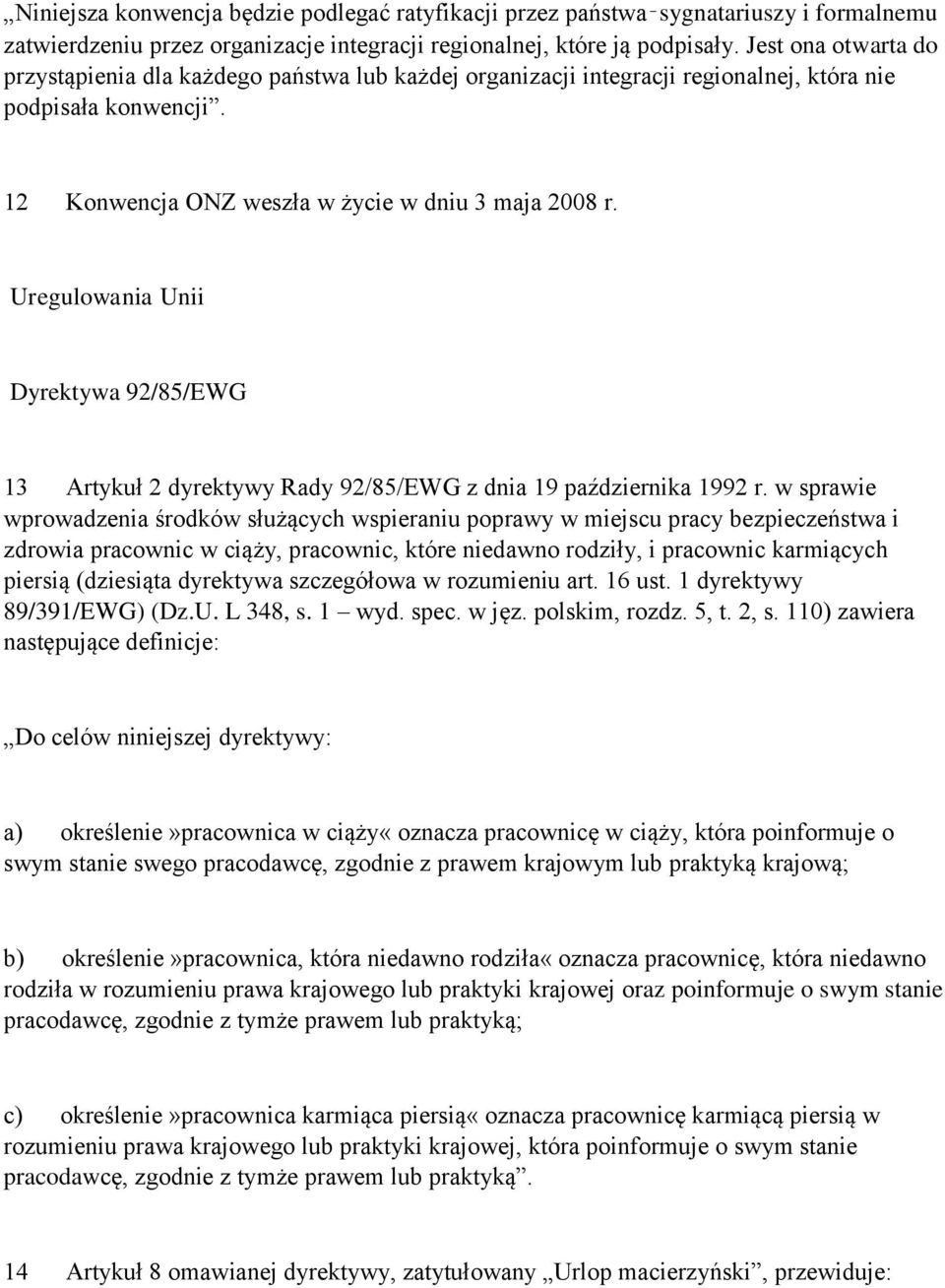 „Niniejsza konwencja będzie podlegać ratyfikacji przez państwa-sygnatariuszy i formalnemu zatwierdzeniu przez organizacje integracji regionalnej, które ją podpisały. Jest ona otwarta do przystąpienia dla każdego państwa lub każdej organizacji integracji regionalnej, która nie podpisała konwencji”.

12 Konwencja ONZ weszła w życie w dniu 3 maja 2008 r.

Uregulowania Unii

Dyrektywa 92/85/EWG

13 Artykuł 2 dyrektywy Rady 92/85/EWG z dnia 19 października 1992 r. w sprawie wprowadzenia środków służących wspieraniu poprawy w miejscu pracy bezpieczeństwa i zdrowia pracownic w ciąży, pracownic, które niedawno rodziły, i pracownic karmiących piersią (dziesiąta dyrektywa szczegółowa w rozumieniu art. 16 ust. 1 dyrektywy 89/391/EWG) (Dz.U. L 348, s. 1 – wyd. spec. w jęz. polskim, rozdz. 5, t. 2, s. 110) zawiera następujące definicje:

„Do celów niniejszej dyrektywy:

a) określenie»pracownica w ciąży« oznacza pracownicę w ciąży, która poinformuje o swym stanie swego pracodawcę, zgodnie z prawem krajowym lub praktyką krajową;

b) określenie»pracownica, która niedawno rodziła« oznacza pracownicę, która niedawno rodziła w rozumieniu prawa krajowego lub praktyki krajowej oraz poinformuje o swym stanie pracodawcę, zgodnie z tymże prawem lub praktyką;

c) określenie»pracownica karmiąca piersią« oznacza pracownicę karmiącą piersią w rozumieniu prawa krajowego lub praktyki krajowej, która poinformuje o swym stanie pracodawcę, zgodnie z tymże prawem lub praktyką”.

14 Artykuł 8 omawianej dyrektywy, zatytułowany „Urlop macierzyński”, przewiduje: